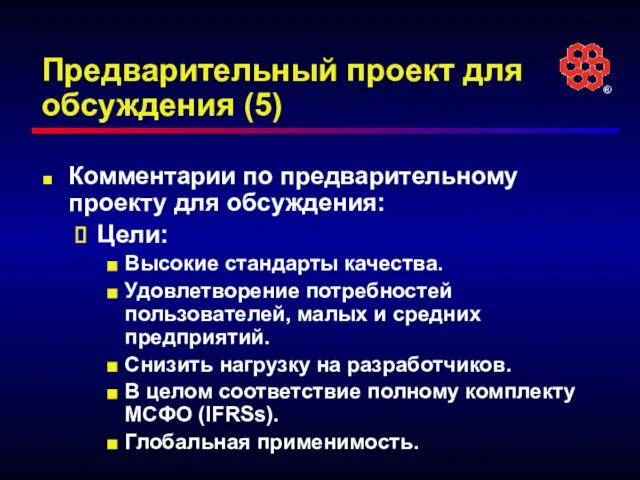 Предварительный проект для обсуждения (5)

®

Комментарии по предварительному проекту для обсуждения:

Цели:

Высокие стандарты качества.

Удовлетворение потребностей пользователей, малых и средних предприятий.

Снизить нагрузку на разработчиков.

В целом соответствие полному комплекту МСФО (IFRSs).

Глобальная применимость.